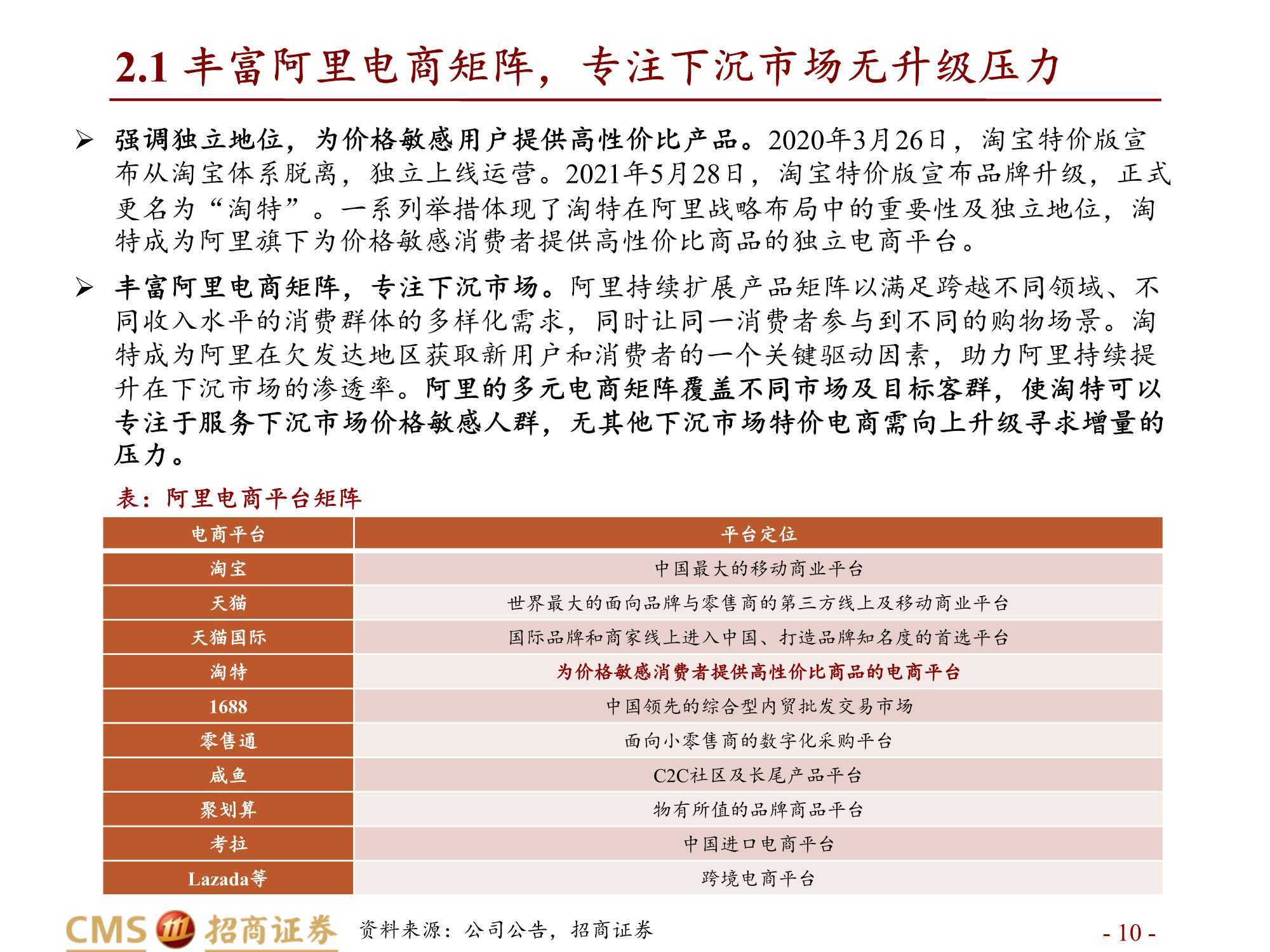 2.1 丰富阿里电商矩阵，专注下沉市场无升级压力

➢ 强调独立地位，为价格敏感用户提供高性价比产品。2020年3月26日，淘宝特价版宣布从淘宝体系脱离，独立上线运营。2021年5月28日，淘宝特价版宣布品牌升级，正式更名为“淘特”。一系列举措体现了淘特在阿里战略布局中的重要性及独立地位，淘特成为阿里旗下为价格敏感消费者提供高性价比商品的独立电商平台。

➢ 丰富阿里电商矩阵，专注下沉市场。阿里持续扩展产品矩阵以满足跨越不同领域、不同收入水平的消费群体的多样化需求，同时让同一消费者参与到不同的购物场景。淘特成为阿里在欠发达地区获取新用户和消费者的一个关键驱动因素，助力阿里持续提升在下沉市场的渗透率。阿里的多元电商矩阵覆盖不同市场及目标客群，使淘特可以专注于服务下沉市场价格敏感人群，无其他下沉市场特价电商需向上升级寻求增量的压力。

表：阿里电商平台矩阵

| 电商平台 | 平台定位 |
|---|---|
| 淘宝 | 中国最大的移动商业平台 |
| 天猫 | 世界最大的面向品牌与零售商的第三方线上及移动商业平台 |
| 天猫国际 | 国际品牌和商家线上进入中国、打造品牌知名度的首选平台 |
| 淘特 | 为价格敏感消费者提供高性价比商品的电商平台 |
| 1688 | 中国领先的综合型内贸批发交易市场 |
| 零售通 | 面向小零售商的数字化采购平台 |
| 咸鱼 | C2C社区及长尾产品平台 |
| 聚划算 | 物有所值的品牌商品平台 |
| 考拉 | 中国进口电商平台 |
| Lazada等 | 跨境电商平台 |

CMS 招商证券 资料来源：公司公告，招商证券 - 10 -